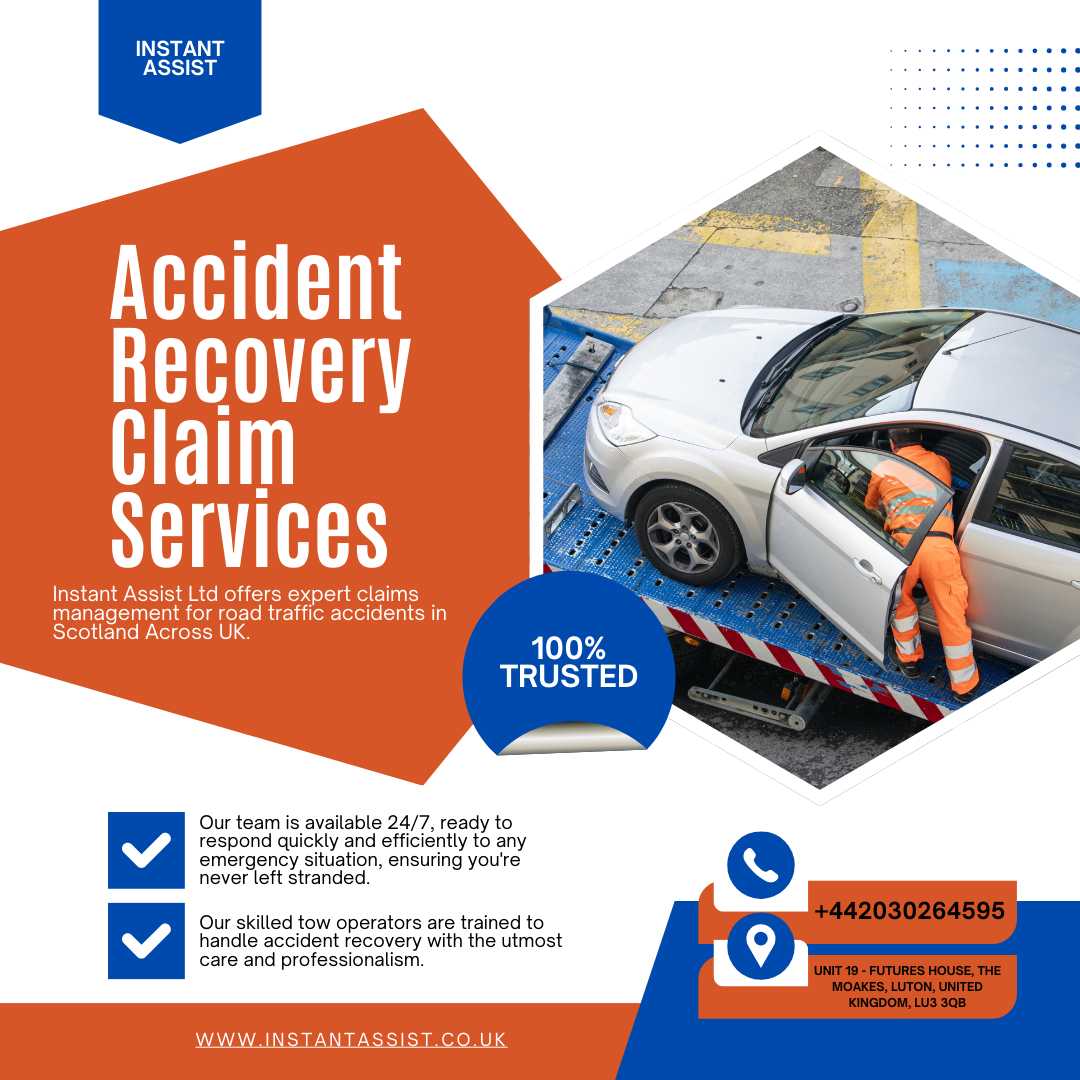 INSTANT ASSIST

Accident Recovery Claim Services

Instant Assist Ltd offers expert claims management for road traffic accidents in Scotland Across UK.

100% TRUSTED

Our team is available 24/7, ready to respond quickly and efficiently to any emergency situation, ensuring you're never left stranded.

Our skilled tow operators are trained to handle accident recovery with the utmost care and professionalism.

+442030264595

UNIT 19 - FUTURES HOUSE, THE MOAKES, LUTON, UNITED KINGDOM, LU3 3QB

WWW.INSTANTASSIST.CO.UK